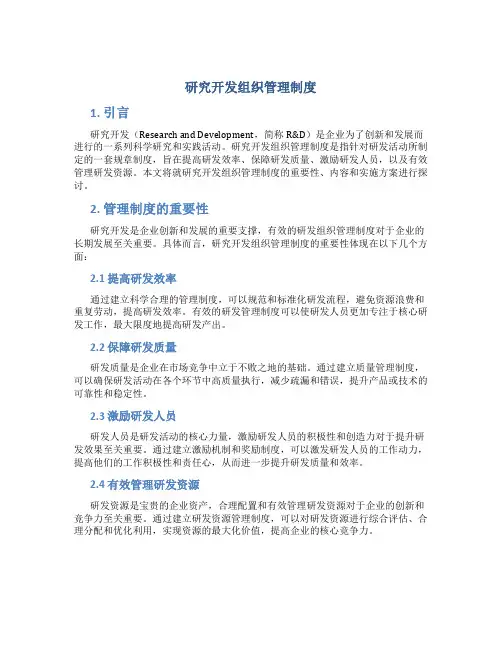 研究开发组织管理制度

1. 引言

研究开发（Research and Development，简称 R&D）是企业为了创新和发展而进行的一系列科学研究和实践活动。研究开发组织管理制度是指针对研发活动所制定的一套规章制度，旨在提高研发效率、保障研发质量、激励研发人员，以及有效管理研发资源。本文将就研究开发组织管理制度的重要性、内容和实施方案进行探讨。

2. 管理制度的重要性

研究开发是企业创新和发展的重要支撑，有效的研发组织管理制度对于企业的长期发展至关重要。具体而言，研究开发组织管理制度的重要性体现在以下几个方面：

2.1 提高研发效率

通过建立科学合理的管理制度，可以规范和标准化研发流程，避免资源浪费和重复劳动，提高研发效率。有效的研发管理制度可以使研发人员更加专注于核心研发工作，最大限度地提高研发产出。

2.2 保障研发质量

研发质量是企业在市场竞争中立于不败之地的基础。通过建立质量管理制度，可以确保研发活动在各个环节中高质量执行，减少疏漏和错误，提升产品或技术的可靠性和稳定性。

2.3 激励研发人员

研发人员是研发活动的核心力量，激励研发人员的积极性和创造力对于提升研发效果至关重要。通过建立激励机制和奖励制度，可以激发研发人员的工作动力，提高他们的工作积极性和责任心，从而进一步提升研发质量和效率。

2.4 有效管理研发资源

研发资源是宝贵的企业资产，合理配置和有效管理研发资源对于企业的创新和竞争力至关重要。通过建立研发资源管理制度，可以对研发资源进行综合评估、合理分配和优化利用，实现资源的最大化价值，提高企业的核心竞争力。